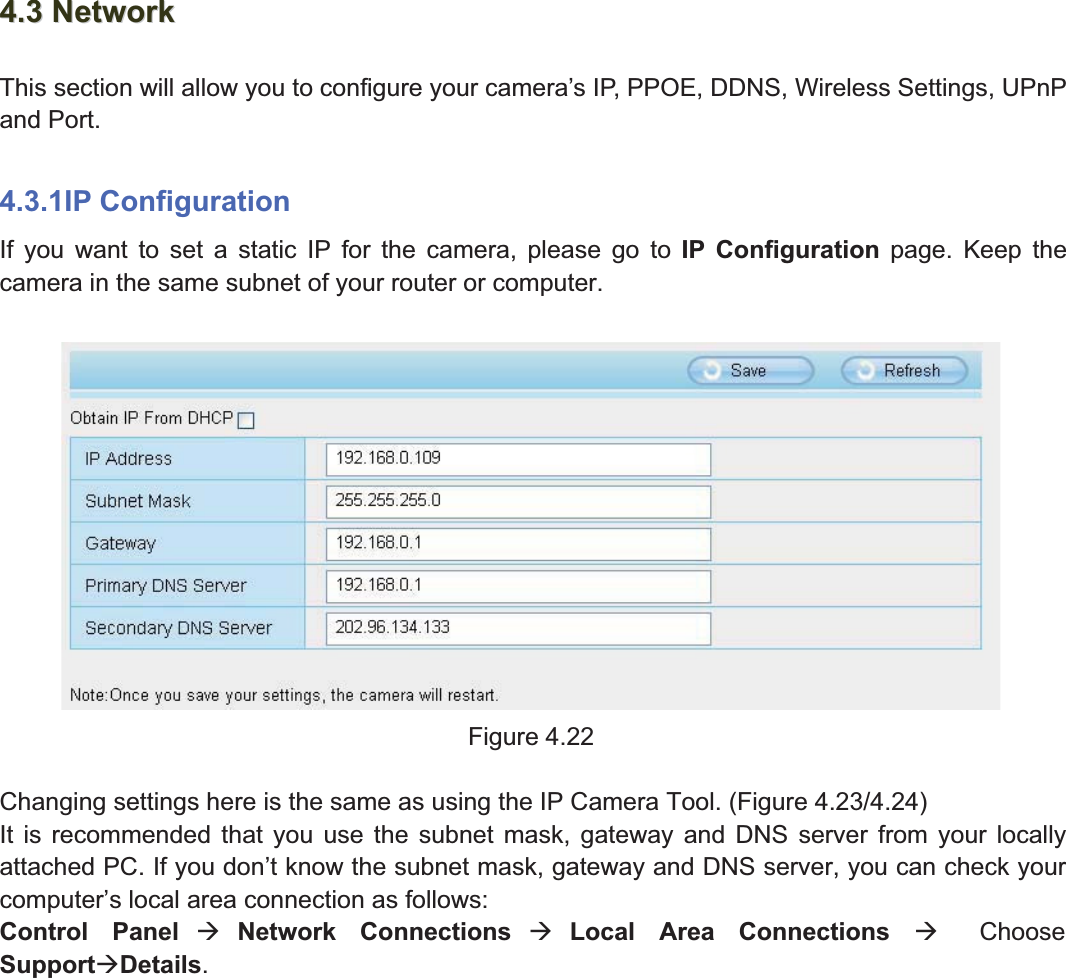 4.3 Network

This section will allow you to configure your camera's IP, PPOE, DDNS, Wireless Settings, UPnP and Port.

4.3.1IP Configuration

If you want to set a static IP for the camera, please go to IP Configuration page. Keep the camera in the same subnet of your router or computer.

Save Refresh

Obtain IP From DHCP

| IP Address | 192.168.0.109 |
|---|---|
| Subnet Mask | 255.255.255.0 |
| Gateway | 192.168.0.1 |
| Primary DNS Server | 192.168.0.1 |
| Secondary DNS Server | 202.96.134.133 |

Note:Once you save your settings, the camera will restart.

Figure 4.22

Changing settings here is the same as using the IP Camera Tool. (Figure 4.23/4.24)
It is recommended that you use the subnet mask, gateway and DNS server from your locally attached PC. If you don't know the subnet mask, gateway and DNS server, you can check your computer's local area connection as follows:
Control Panel → Network Connections → Local Area Connections → Choose Support→Details.